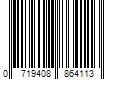 0 719408 864113